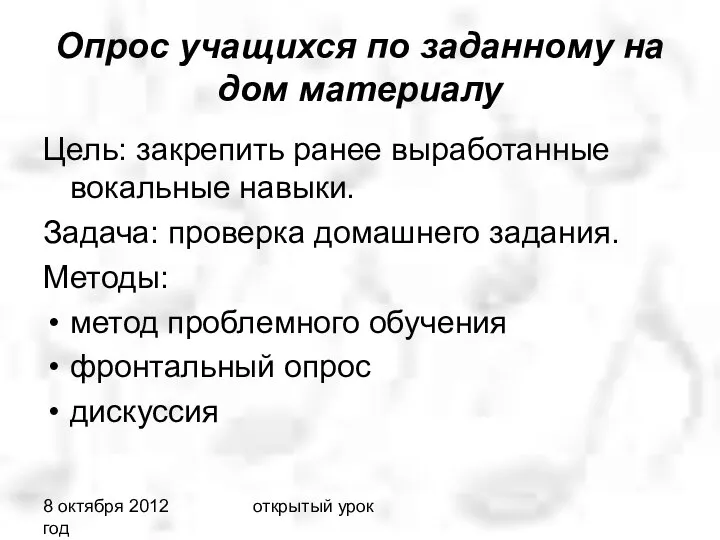 Опрос учащихся по заданному на дом материалу

Цель: закрепить ранее выработанные вокальные навыки.

Задача: проверка домашнего задания.

Методы:

• метод проблемного обучения
• фронтальный опрос
• дискуссия

8 октября 2012 год

открытый урок